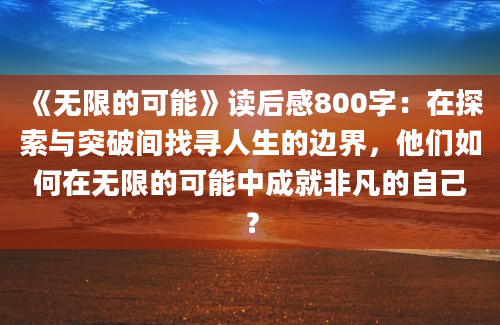 《无限的可能》读后感800字：在探索与突破间找寻人生的边界，他们如何在无限的可能中成就非凡的自己？